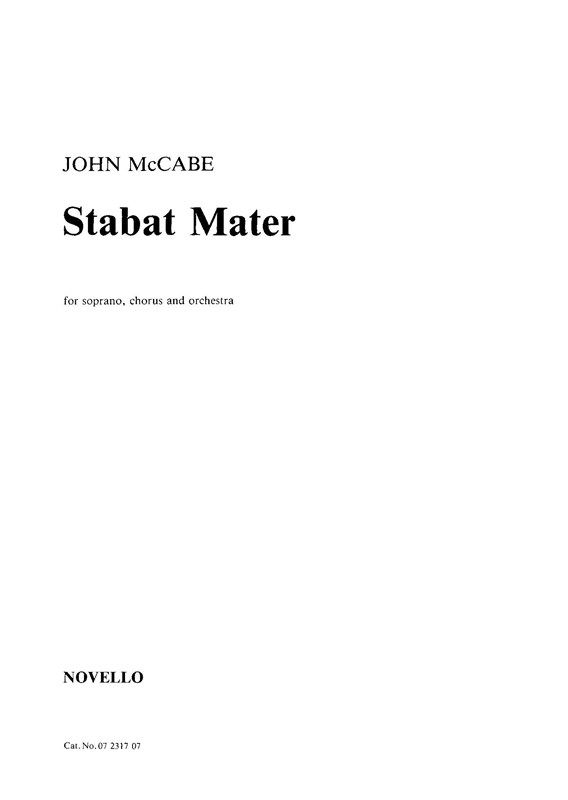 JOHN McCABE

Stabat Mater

for soprano, chorus and orchestra

NOVELLO

Cat. No. 07 2317 07